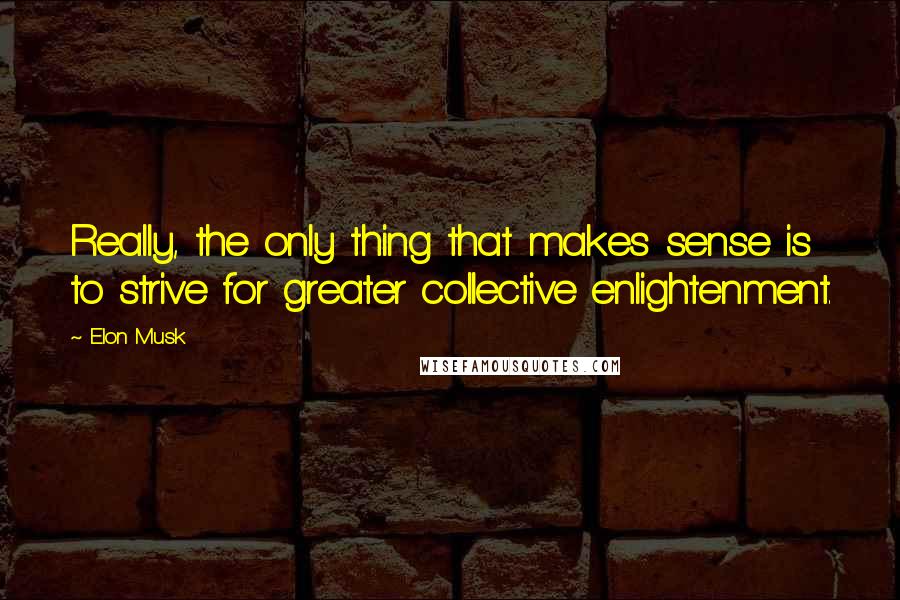 Really, the only thing that makes sense is to strive for greater collective enlightenment.

~ Elon Musk

WISEFAMOUSQUOTES.COM